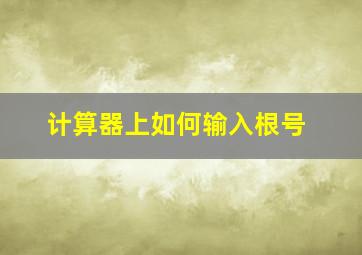 计算器上如何输入根号